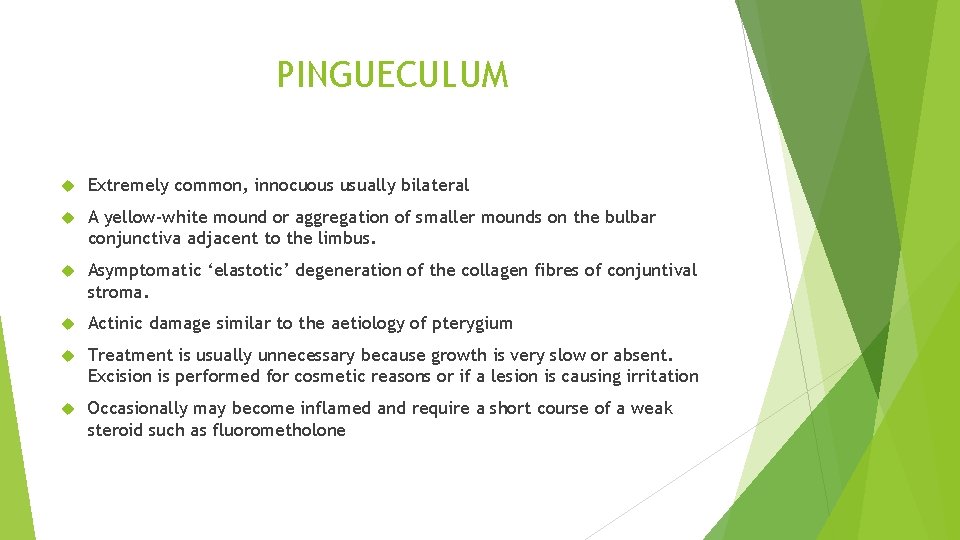 PINGUECULUM

Extremely common, innocuous usually bilateral

A yellow-white mound or aggregation of smaller mounds on the bulbar conjunctiva adjacent to the limbus.

Asymptomatic ‘elastotic’ degeneration of the collagen fibres of conjuntival stroma.

Actinic damage similar to the aetiology of pterygium

Treatment is usually unnecessary because growth is very slow or absent. Excision is performed for cosmetic reasons or if a lesion is causing irritation

Occasionally may become inflamed and require a short course of a weak steroid such as fluorometholone